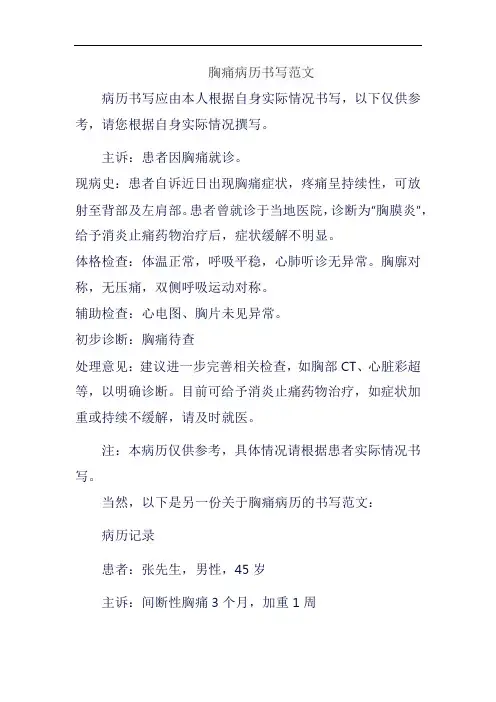 胸痛病历书写范文

病历书写应由本人根据自身实际情况书写，以下仅供参考，请您根据自身实际情况撰写。

主诉：患者因胸痛就诊。

现病史：患者自诉近日出现胸痛症状，疼痛呈持续性，可放射至背部及左肩部。患者曾就诊于当地医院，诊断为"胸膜炎"，给予消炎止痛药物治疗后，症状缓解不明显。

体格检查：体温正常，呼吸平稳，心肺听诊无异常。胸廓对称，无压痛，双侧呼吸运动对称。

辅助检查：心电图、胸片未见异常。

初步诊断：胸痛待查

处理意见：建议进一步完善相关检查，如胸部 CT、心脏彩超等，以明确诊断。目前可给予消炎止痛药物治疗，如症状加重或持续不缓解，请及时就医。

注：本病历仅供参考，具体情况请根据患者实际情况书写。

当然，以下是另一份关于胸痛病历的书写范文：

病历记录

患者：张先生，男性，45 岁

主诉：间断性胸痛 3 个月，加重 1 周